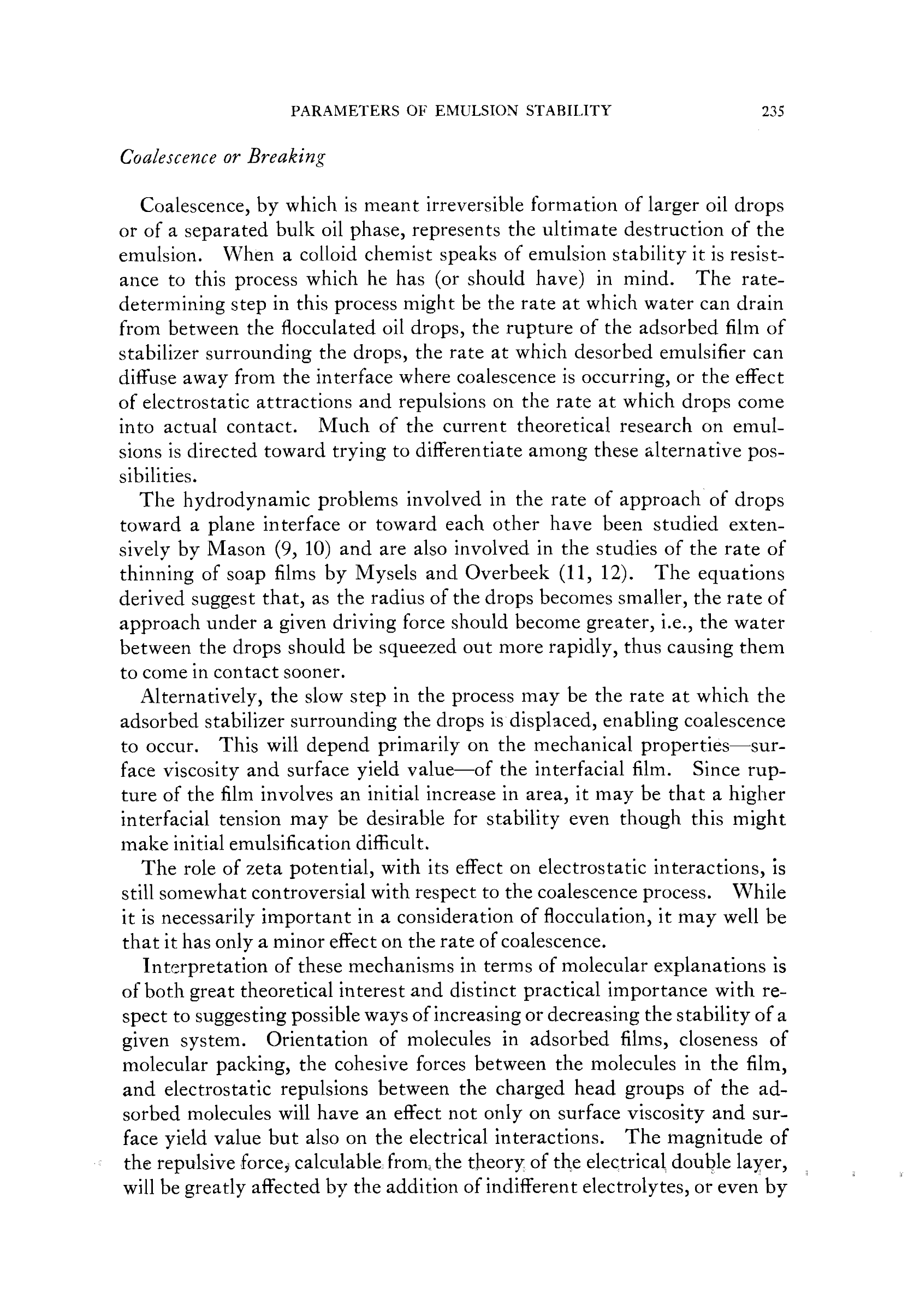 PARAMETERS OF EMULSION STABILITY 235

Coalescence or Breaking

Coalescence, by which is meant irreversible formation of larger oil drops or of a separated bulk oil phase, represents the ultimate destruction of the emulsion. When a colloid chemist speaks of emulsion stability it is resistance to this process which he has (or should have) in mind. The rate-determining step in this process might be the rate at which water can drain from between the flocculated oil drops, the rupture of the adsorbed film of stabilizer surrounding the drops, the rate at which desorbed emulsifier can diffuse away from the interface where coalescence is occurring, or the effect of electrostatic attractions and repulsions on the rate at which drops come into actual contact. Much of the current theoretical research on emulsions is directed toward trying to differentiate among these alternative possibilities.

The hydrodynamic problems involved in the rate of approach of drops toward a plane interface or toward each other have been studied extensively by Mason (9, 10) and are also involved in the studies of the rate of thinning of soap films by Mysels and Overbeek (11, 12). The equations derived suggest that, as the radius of the drops becomes smaller, the rate of approach under a given driving force should become greater, i.e., the water between the drops should be squeezed out more rapidly, thus causing them to come in contact sooner.

Alternatively, the slow step in the process may be the rate at which the adsorbed stabilizer surrounding the drops is displaced, enabling coalescence to occur. This will depend primarily on the mechanical properties—surface viscosity and surface yield value—of the interfacial film. Since rupture of the film involves an initial increase in area, it may be that a higher interfacial tension may be desirable for stability even though this might make initial emulsification difficult.

The role of zeta potential, with its effect on electrostatic interactions, is still somewhat controversial with respect to the coalescence process. While it is necessarily important in a consideration of flocculation, it may well be that it has only a minor effect on the rate of coalescence.

Interpretation of these mechanisms in terms of molecular explanations is of both great theoretical interest and distinct practical importance with respect to suggesting possible ways of increasing or decreasing the stability of a given system. Orientation of molecules in adsorbed films, closeness of molecular packing, the cohesive forces between the molecules in the film, and electrostatic repulsions between the charged head groups of the adsorbed molecules will have an effect not only on surface viscosity and surface yield value but also on the electrical interactions. The magnitude of the repulsive force, calculable from the theory of the electrical double layer, will be greatly affected by the addition of indifferent electrolytes, or even by